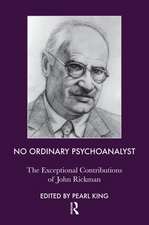 NO ORDINARY PSYCHOANALYST

The Exceptional Contributions of John Rickman

EDITED BY PEARL KING

R